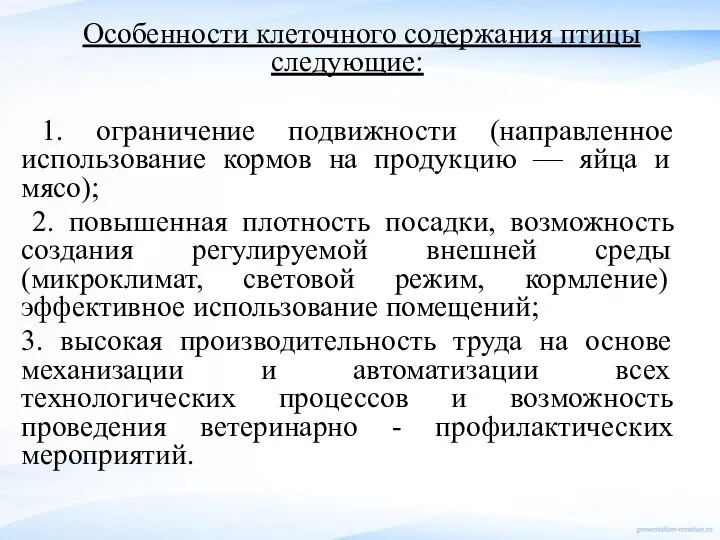 Особенности клеточного содержания птицы следующие:

1. ограничение подвижности (направленное использование кормов на продукцию — яйца и мясо);

2. повышенная плотность посадки, возможность создания регулируемой внешней среды (микроклимат, световой режим, кормление) эффективное использование помещений;

3. высокая производительность труда на основе механизации и автоматизации всех технологических процессов и возможность проведения ветеринарно - профилактических мероприятий.

presentation-creation.ru